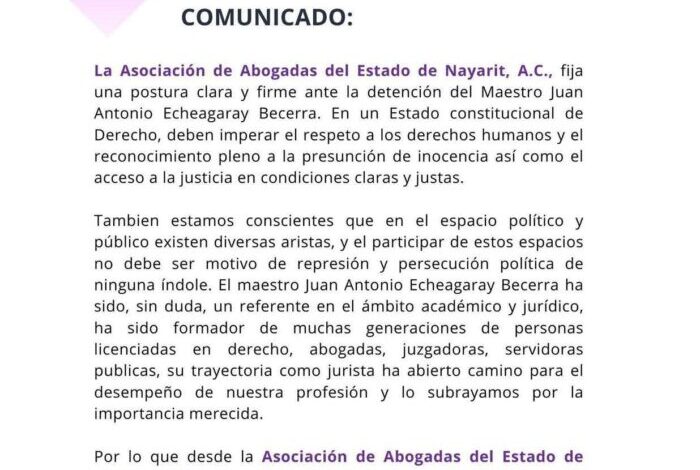 COMUNICADO:

La Asociación de Abogadas del Estado de Nayarit, A.C., fija una postura clara y firme ante la detención del Maestro Juan Antonio Echeagaray Becerra. En un Estado constitucional de Derecho, deben imperar el respeto a los derechos humanos y el reconocimiento pleno a la presunción de inocencia así como el acceso a la justicia en condiciones claras y justas.

Tambien estamos conscientes que en el espacio político y público existen diversas aristas, y el participar de estos espacios no debe ser motivo de represión y persecución política de ninguna índole. El maestro Juan Antonio Echeagaray Becerra ha sido, sin duda, un referente en el ámbito académico y jurídico, ha sido formador de muchas generaciones de personas licenciadas en derecho, abogadas, juzgadoras, servidoras publicas, su trayectoria como jurista ha abierto camino para el desempeño de nuestra profesión y lo subrayamos por la importancia merecida.

Por lo que desde la Asociación de Abogadas del Estado de